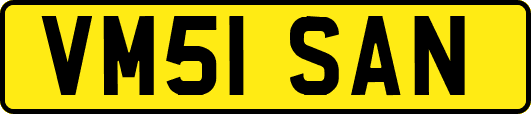 VM51 SAN